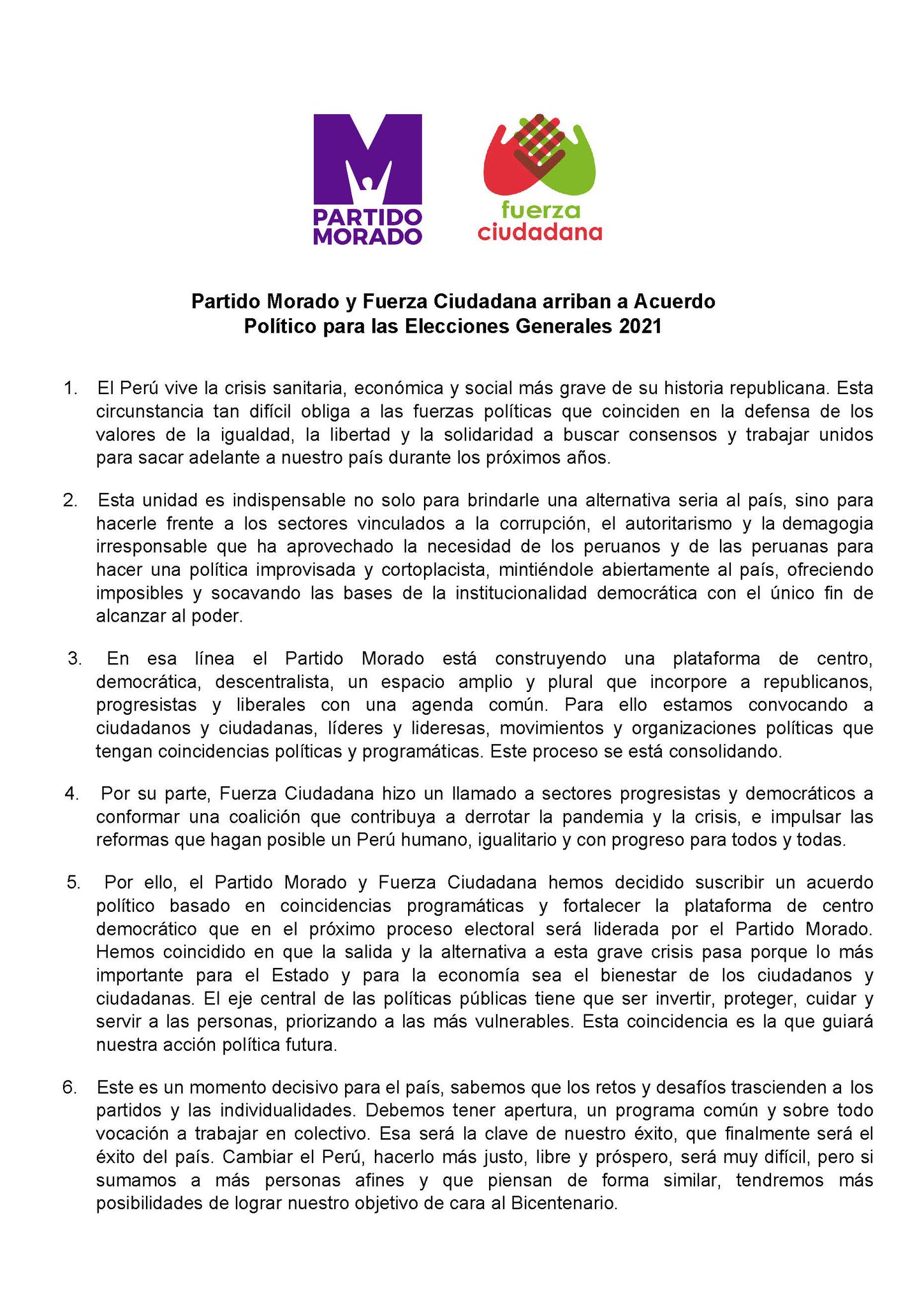 M
PARTIDO MORADO

fuerza ciudadana

Partido Morado y Fuerza Ciudadana arriban a Acuerdo Político para las Elecciones Generales 2021

1. El Perú vive la crisis sanitaria, económica y social más grave de su historia republicana. Esta circunstancia tan difícil obliga a las fuerzas políticas que coinciden en la defensa de los valores de la igualdad, la libertad y la solidaridad a buscar consensos y trabajar unidos para sacar adelante a nuestro país durante los próximos años.

2. Esta unidad es indispensable no solo para brindarle una alternativa seria al país, sino para hacerle frente a los sectores vinculados a la corrupción, el autoritarismo y la demagogia irresponsable que ha aprovechado la necesidad de los peruanos y de las peruanas para hacer una política improvisada y cortoplacista, mintiéndole abiertamente al país, ofreciendo imposibles y socavando las bases de la institucionalidad democrática con el único fin de alcanzar al poder.

3. En esa línea el Partido Morado está construyendo una plataforma de centro, democrática, descentralista, un espacio amplio y plural que incorpore a republicanos, progresistas y liberales con una agenda común. Para ello estamos convocando a ciudadanos y ciudadanas, líderes y lideresas, movimientos y organizaciones políticas que tengan coincidencias políticas y programáticas. Este proceso se está consolidando.

4. Por su parte, Fuerza Ciudadana hizo un llamado a sectores progresistas y democráticos a conformar una coalición que contribuya a derrotar la pandemia y la crisis, e impulsar las reformas que hagan posible un Perú humano, igualitario y con progreso para todos y todas.

5. Por ello, el Partido Morado y Fuerza Ciudadana hemos decidido suscribir un acuerdo político basado en coincidencias programáticas y fortalecer la plataforma de centro democrático que en el próximo proceso electoral será liderada por el Partido Morado. Hemos coincidido en que la salida y la alternativa a esta grave crisis pasa porque lo más importante para el Estado y para la economía sea el bienestar de los ciudadanos y ciudadanas. El eje central de las políticas públicas tiene que ser invertir, proteger, cuidar y servir a las personas, priorizando a las más vulnerables. Esta coincidencia es la que guiará nuestra acción política futura.

6. Este es un momento decisivo para el país, sabemos que los retos y desafíos trascienden a los partidos y las individualidades. Debemos tener apertura, un programa común y sobre todo vocación a trabajar en colectivo. Esa será la clave de nuestro éxito, que finalmente será el éxito del país. Cambiar el Perú, hacerlo más justo, libre y próspero, será muy difícil, pero si sumamos a más personas afines y que piensan de forma similar, tendremos más posibilidades de lograr nuestro objetivo de cara al Bicentenario.